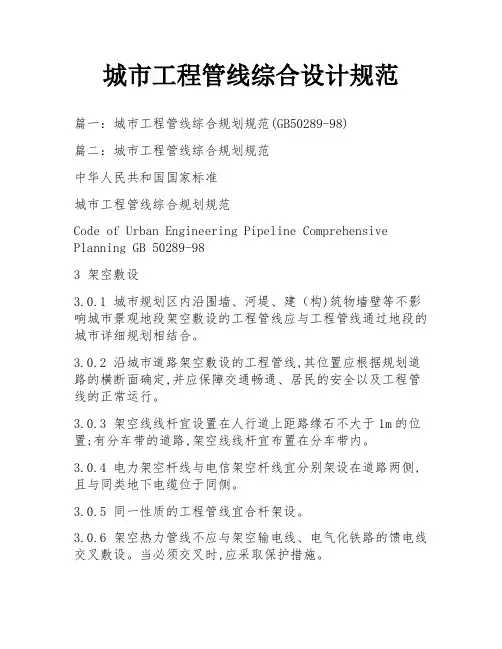 城市工程管线综合设计规范

篇一：城市工程管线综合规划规范(GB50289-98)

篇二：城市工程管线综合规划规范

中华人民共和国国家标准

城市工程管线综合规划规范

Code of Urban Engineering Pipeline Comprehensive Planning GB 50289-98

3 架空敷设

3.0.1 城市规划区内沿围墙、河堤、建（构)筑物墙壁等不影响城市景观地段架空敷设的工程管线应与工程管线通过地段的城市详细规划相结合。

3.0.2 沿城市道路架空敷设的工程管线,其位置应根据规划道路的横断面确定,并应保障交通畅通、居民的安全以及工程管线的正常运行。

3.0.3 架空线线杆宜设置在人行道上距路缘石不大于1m的位置;有分车带的道路,架空线线杆宜布置在分车带内。

3.0.4 电力架空杆线与电信架空杆线宜分别架设在道路两侧,且与同类地下电缆位于同侧。

3.0.5 同一性质的工程管线宜合杆架设。

3.0.6 架空热力管线不应与架空输电线、电气化铁路的馈电线交叉敷设。当必须交叉时,应采取保护措施。